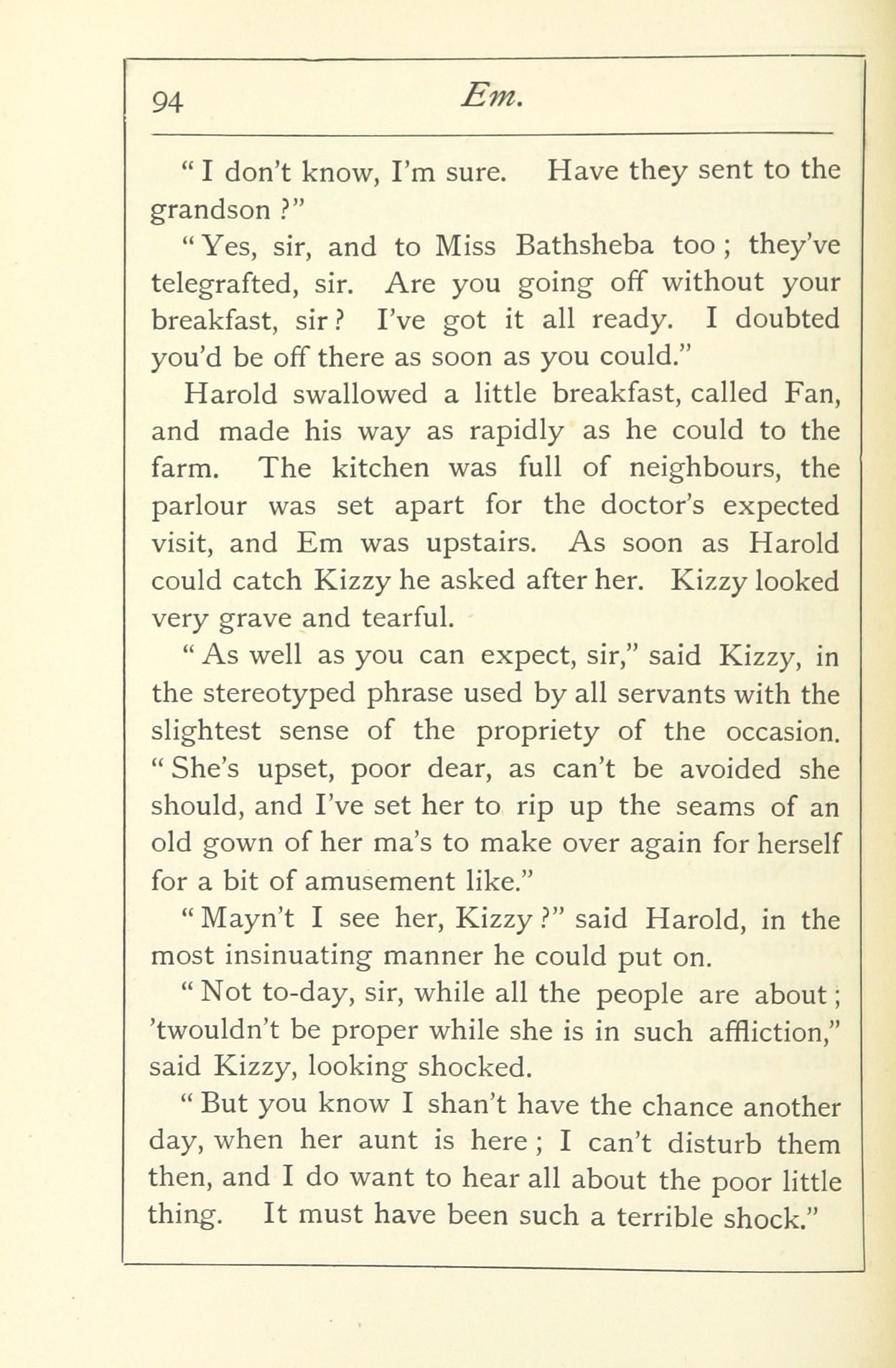 94 Em.

" I don't know, I'm sure. Have they sent to the grandson ?"

" Yes, sir, and to Miss Bathsheba too ; they've telegrafted, sir. Are you going off without your breakfast, sir ? I've got it all ready. I doubted you'd be off there as soon as you could."

Harold swallowed a little breakfast, called Fan, and made his way as rapidly as he could to the farm. The kitchen was full of neighbours, the parlour was set apart for the doctor's expected visit, and Em was upstairs. As soon as Harold could catch Kizzy he asked after her. Kizzy looked very grave and tearful.

" As well as you can expect, sir," said Kizzy, in the stereotyped phrase used by all servants with the slightest sense of the propriety of the occasion. " She's upset, poor dear, as can't be avoided she should, and I've set her to rip up the seams of an old gown of her ma's to make over again for herself for a bit of amusement like."

" Mayn't I see her, Kizzy ?" said Harold, in the most insinuating manner he could put on.

" Not to-day, sir, while all the people are about ; 'twouldn't be proper while she is in such affliction," said Kizzy, looking shocked.

" But you know I shan't have the chance another day, when her aunt is here ; I can't disturb them then, and I do want to hear all about the poor little thing. It must have been such a terrible shock."